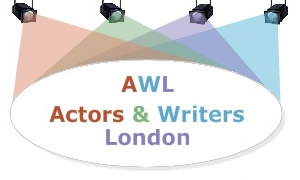 AWL
Actors & Writers
London